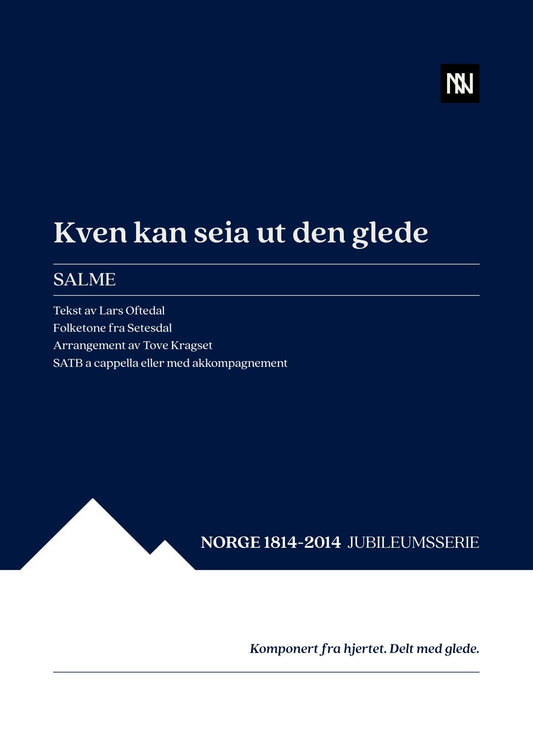 NN

Kven kan seia ut den glede

SALME

Tekst av Lars Oftedal
Folketone fra Setesdal
Arrangement av Tove Kragset
SATB a cappella eller med akkompagnement

NORGE 1814-2014 JUBILEUMSSERIE

Komponert fra hjertet. Delt med glede.